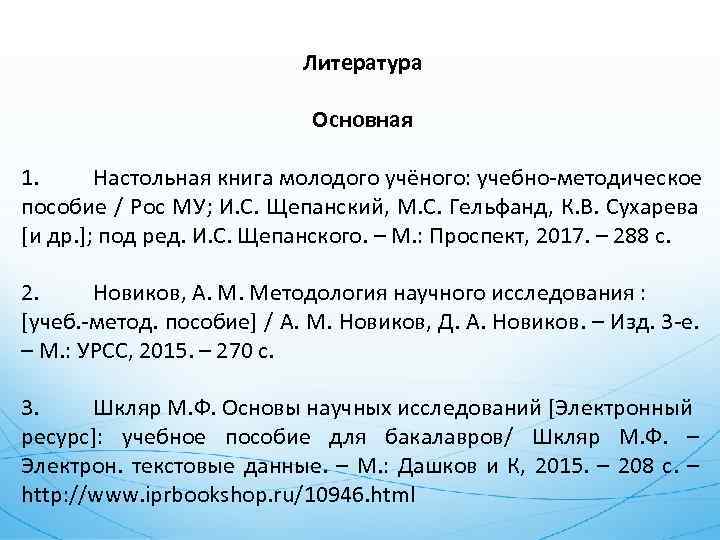 Литература

Основная

1. Настольная книга молодого учёного: учебно-методическое пособие / Рос МУ; И.С. Щепанский, М.С. Гельфанд, К.В. Сухарева [и др.]; под ред. И.С. Щепанского. – М.: Проспект, 2017. – 288 с.

2. Новиков, А. М. Методология научного исследования : [учеб.-метод. пособие] / А. М. Новиков, Д. А. Новиков. – Изд. 3-е. – М.: УРСС, 2015. – 270 с.

3. Шкляр М.Ф. Основы научных исследований [Электронный ресурс]: учебное пособие для бакалавров/ Шкляр М.Ф. – Электрон. текстовые данные. – М.: Дашков и К, 2015. – 208 с. – http://www.iprbookshop.ru/10946.html